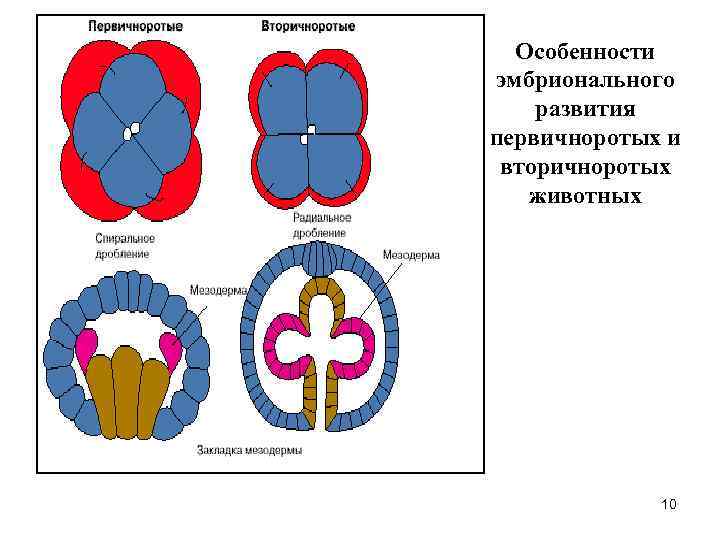 Первичноротые

Вторичноротые

Спиральное дробление

Радиальное дробление

Мезодерма

Мезодерма

Закладка мезодермы

Особенности эмбрионального развития первичноротых и вторичноротых животных

10